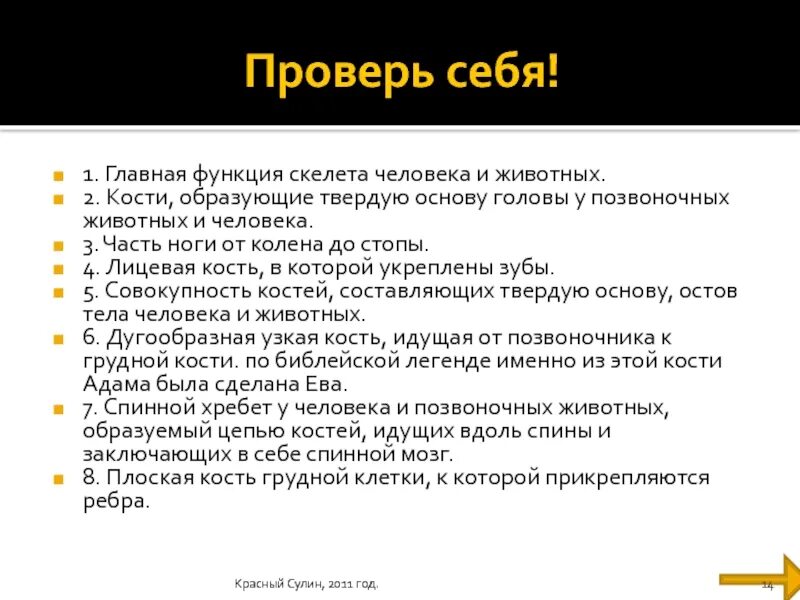 Проверь себя!

1. Главная функция скелета человека и животных.
2. Кости, образующие твердую основу головы у позвоночных животных и человека.
3. Часть ноги от колена до стопы.
4. Лицевая кость, в которой укреплены зубы.
5. Совокупность костей, составляющих твердую основу, остов тела человека и животных.
6. Дугообразная узкая кость, идущая от позвоночника к грудной кости. по библейской легенде именно из этой кости Адама была сделана Ева.
7. Спинной хребет у человека и позвоночных животных, образуемый цепью костей, идущих вдоль спины и заключающих в себе спинной мозг.
8. Плоская кость грудной клетки, к которой прикрепляются ребра.

Красный Сулин, 2011 год.

14